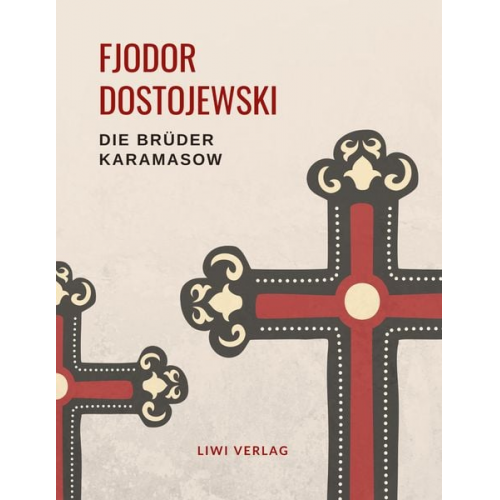 FJODOR DOSTOJEWSKI

DIE BRÜDER KARAMASOW

LIWI VERLAG